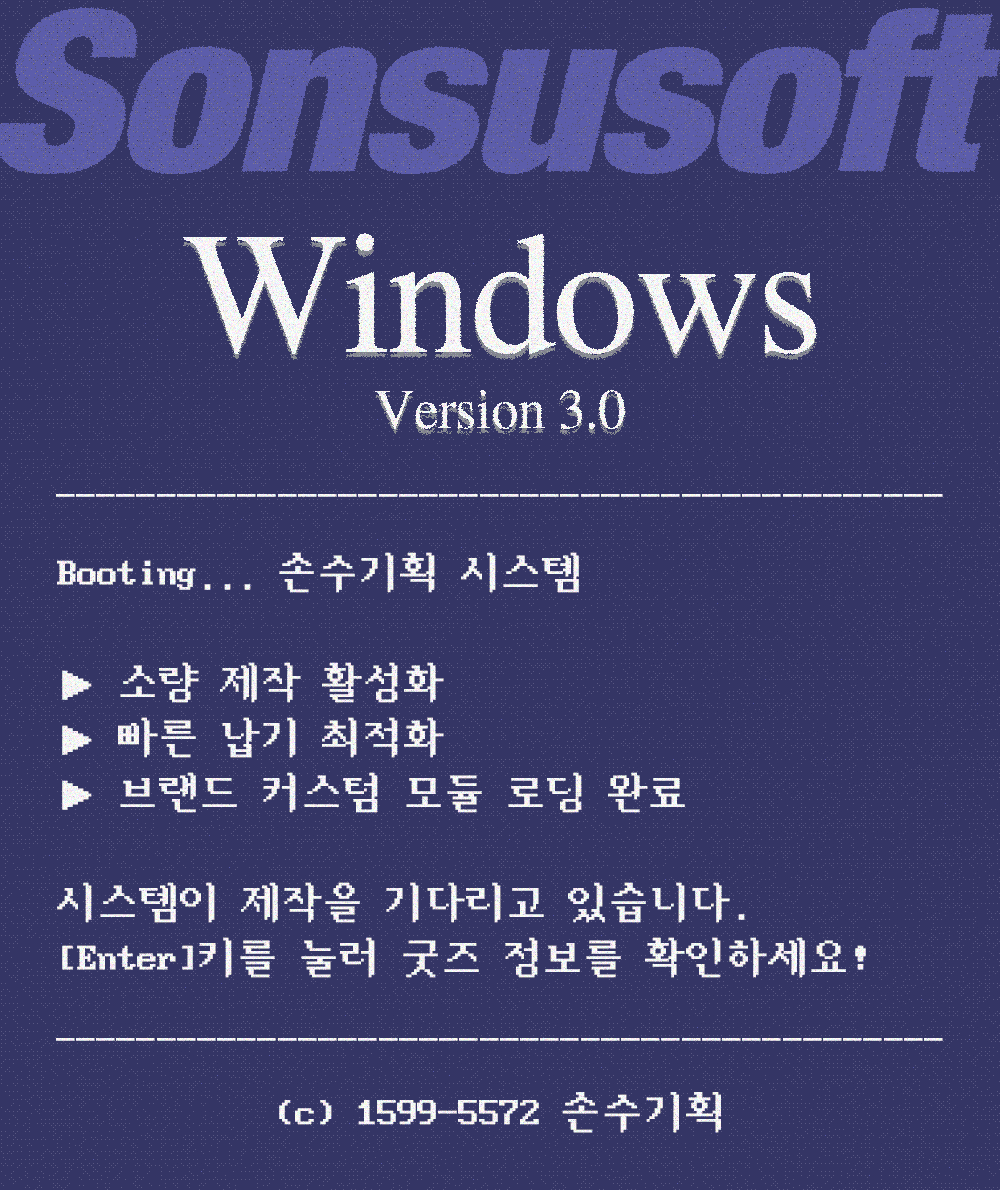 Sonsusoft

Windows
Version 3.0

Booting... 손수기획 시스템

▶ 소량 제작 활성화
▶ 빠른 납기 최적화
▶ 브랜드 커스텀 모듈 로딩 완료

시스템이 제작을 기다리고 있습니다.
[Enter]키를 눌러 굿즈 정보를 확인하세요!

(c) 1599-5572 손수기획